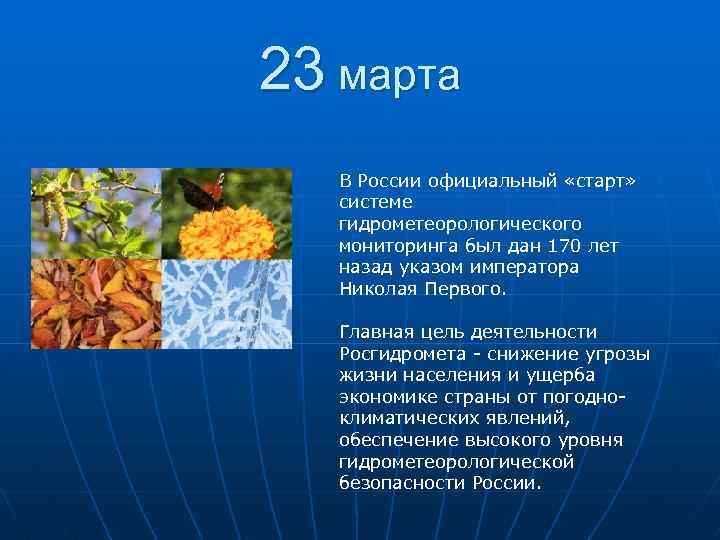 23 марта

В России официальный «старт» системе гидрометеорологического мониторинга был дан 170 лет назад указом императора Николая Первого.

Главная цель деятельности Росгидромета - снижение угрозы жизни населения и ущерба экономике страны от погодно-климатических явлений, обеспечение высокого уровня гидрометеорологической безопасности России.